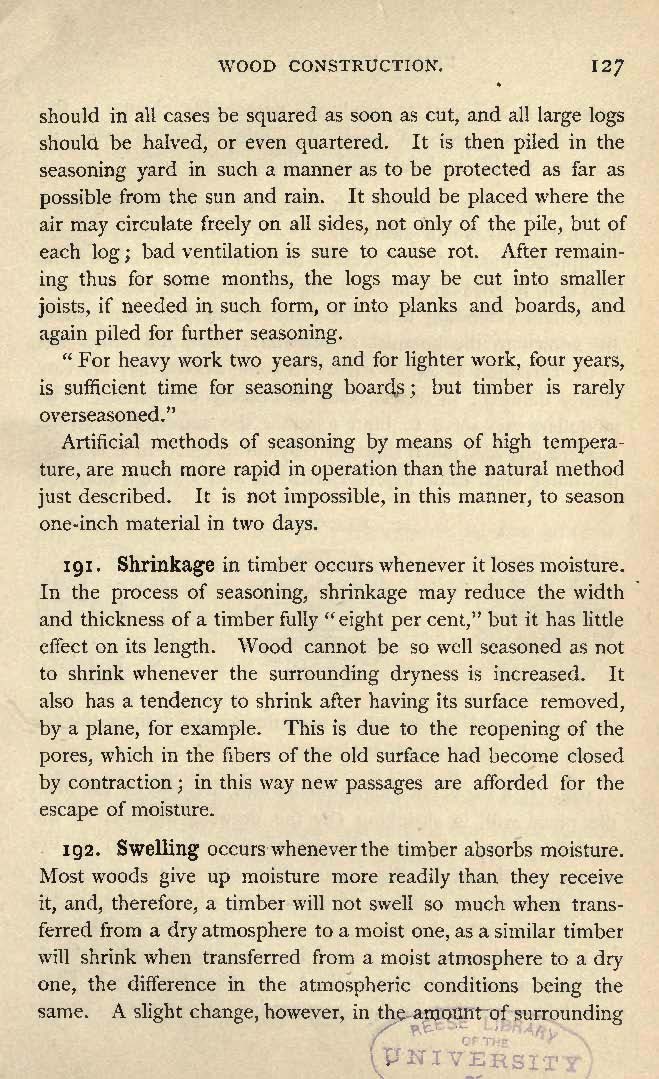 WOOD CONSTRUCTION. 127

should in all cases be squared as soon as cut, and all large logs should be halved, or even quartered. It is then piled in the seasoning yard in such a manner as to be protected as far as possible from the sun and rain. It should be placed where the air may circulate freely on all sides, not only of the pile, but of each log; bad ventilation is sure to cause rot. After remaining thus for some months, the logs may be cut into smaller joists, if needed in such form, or into planks and boards, and again piled for further seasoning.

"For heavy work two years, and for lighter work, four years, is sufficient time for seasoning boards; but timber is rarely overseasoned."

Artificial methods of seasoning by means of high temperature, are much more rapid in operation than the natural method just described. It is not impossible, in this manner, to season one-inch material in two days.

191. Shrinkage in timber occurs whenever it loses moisture. In the process of seasoning, shrinkage may reduce the width and thickness of a timber fully "eight per cent," but it has little effect on its length. Wood cannot be so well seasoned as not to shrink whenever the surrounding dryness is increased. It also has a tendency to shrink after having its surface removed, by a plane, for example. This is due to the reopening of the pores, which in the fibers of the old surface had become closed by contraction; in this way new passages are afforded for the escape of moisture.

192. Swelling occurs whenever the timber absorbs moisture. Most woods give up moisture more readily than they receive it, and, therefore, a timber will not swell so much when transferred from a dry atmosphere to a moist one, as a similar timber will shrink when transferred from a moist atmosphere to a dry one, the difference in the atmospheric conditions being the same. A slight change, however, in the amount of surrounding

REESE LIBRARY OF THE UNIVERSITY